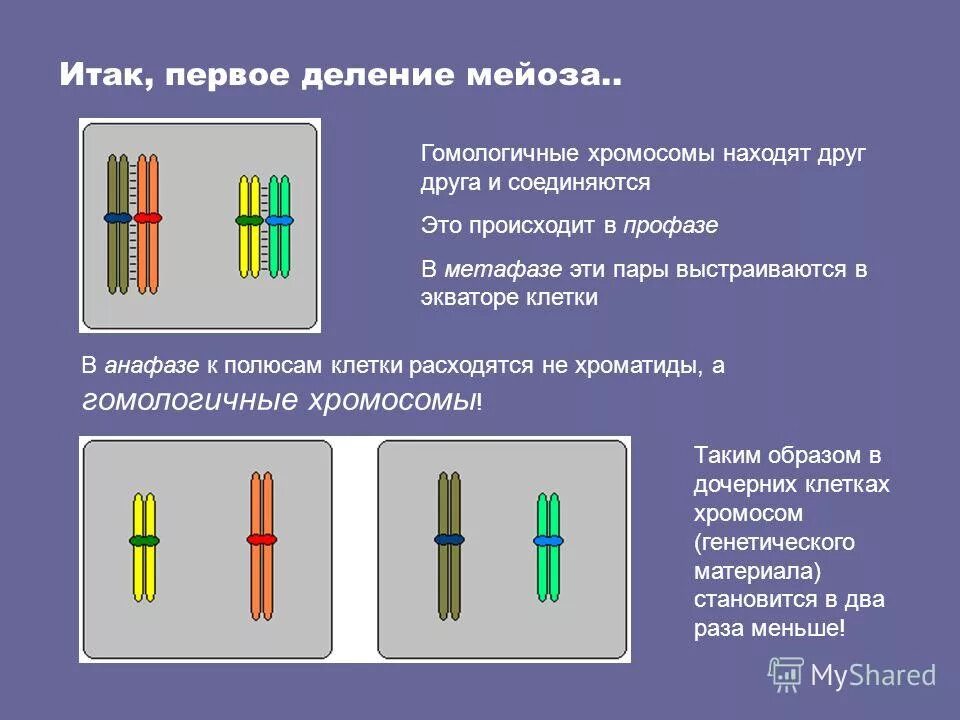 Итак, первое деление мейоза..

Гомологичные хромосомы находят друг друга и соединяются

Это происходит в профазе

В метафазе эти пары выстраиваются в экваторе клетки

В анафазе к полюсам клетки расходятся не хроматиды, а гомологичные хромосомы!

Таким образом в дочерних клетках хромосом (генетического материала) становится в два раза меньше!

MyShared